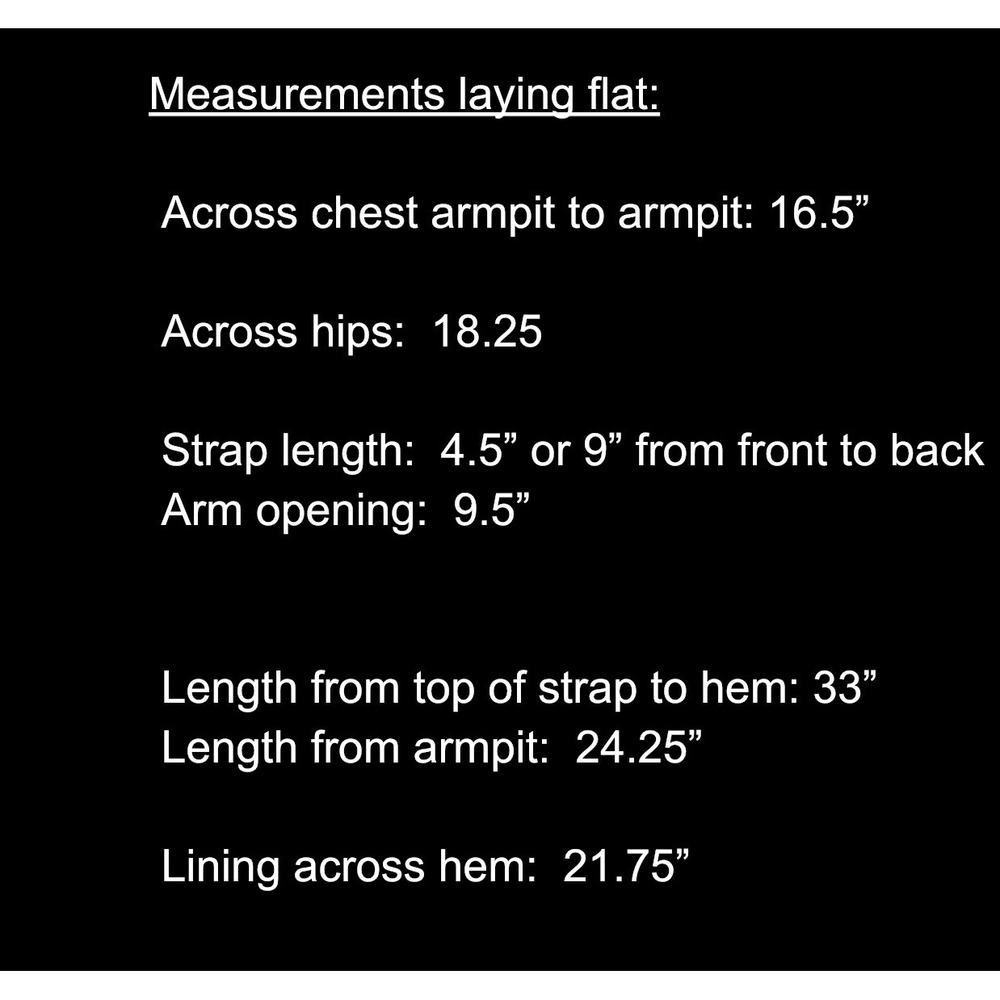 Measurements laying flat:

Across chest armpit to armpit: 16.5”

Across hips: 18.25

Strap length: 4.5” or 9” from front to back
Arm opening: 9.5”

Length from top of strap to hem: 33”
Length from armpit: 24.25”

Lining across hem: 21.75”